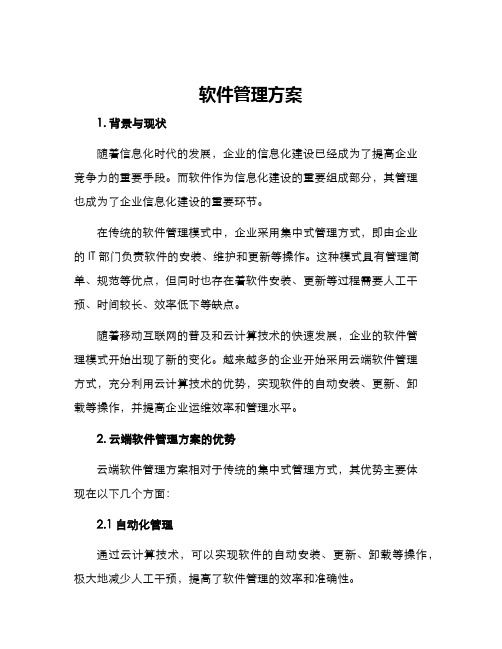 软件管理方案

1. 背景与现状

随着信息化时代的发展，企业的信息化建设已经成为了提高企业竞争力的重要手段。而软件作为信息化建设的重要组成部分，其管理也成为了企业信息化建设的重要环节。

在传统的软件管理模式中，企业采用集中式管理方式，即由企业的 IT 部门负责软件的安装、维护和更新等操作。这种模式具有管理简单、规范等优点，但同时也存在着软件安装、更新等过程需要人工干预、时间较长、效率低下等缺点。

随着移动互联网的普及和云计算技术的快速发展，企业的软件管理模式开始出现了新的变化。越来越多的企业开始采用云端软件管理方式，充分利用云计算技术的优势，实现软件的自动安装、更新、卸载等操作，并提高企业运维效率和管理水平。

2. 云端软件管理方案的优势

云端软件管理方案相对于传统的集中式管理方式，其优势主要体现在以下几个方面：

2.1 自动化管理

通过云计算技术，可以实现软件的自动安装、更新、卸载等操作，极大地减少人工干预，提高了软件管理的效率和准确性。